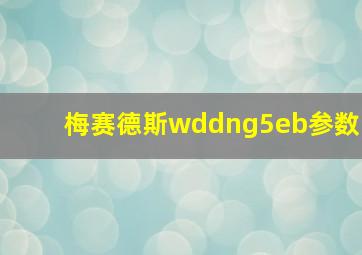 梅赛德斯wddng5eb参数